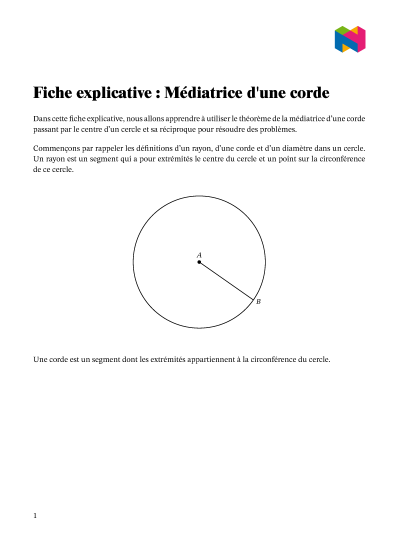 Fiche explicative : Médiatrice d'une corde

Dans cette fiche explicative, nous allons apprendre à utiliser le théorème de la médiatrice d'une corde passant par le centre d'un cercle et sa réciproque pour résoudre des problèmes.

Commençons par rappeler les définitions d'un rayon, d'une corde et d'un diamètre dans un cercle. Un rayon est un segment qui a pour extrémités le centre du cercle et un point sur la circonférence de ce cercle.

$A$

$B$

Une corde est un segment dont les extrémités appartiennent à la circonférence du cercle.

1